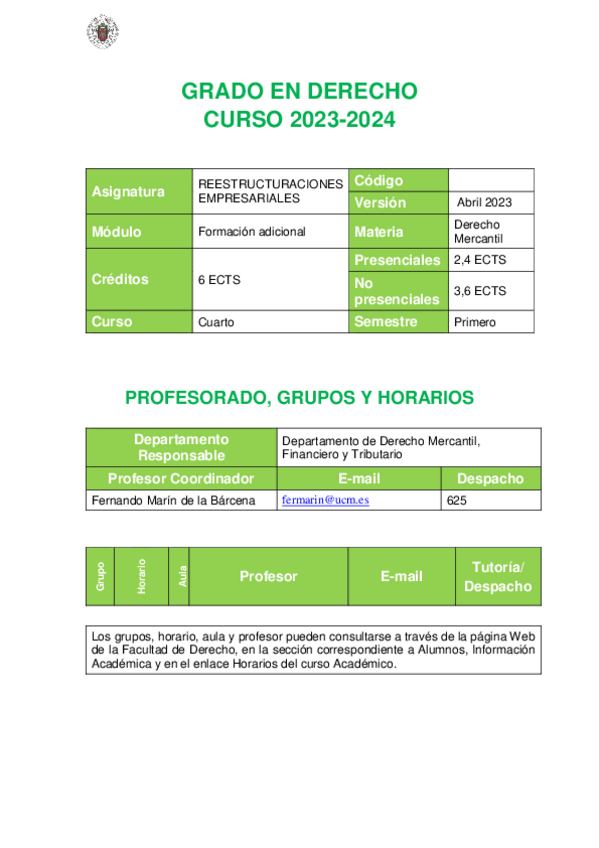 GRADO EN DERECHO
CURSO 2023-2024

| Asignatura | REESTRUCTURACIONES EMPRESARIALES | Código | |
|---|---|---|---|
| | | Versión | Abril 2023 |
| Módulo | Formación adicional | Materia | Derecho Mercantil |
| Créditos | 6 ECTS | Presenciales | 2,4 ECTS |
| | | No presenciales | 3,6 ECTS |
| Curso | Cuarto | Semestre | Primero |

PROFESORADO, GRUPOS Y HORARIOS

| Departamento Responsable | Departamento de Derecho Mercantil, Financiero y Tributario | |
|---|---|---|
| Profesor Coordinador | E-mail | Despacho |
| Fernando Marín de la Bárcena | fermarin@ucm.es | 625 |

| Grupo | Horario | Aula | Profesor | E-mail | Tutoría/ Despacho |
|---|---|---|---|---|---|

Los grupos, horario, aula y profesor pueden consultarse a través de la página Web de la Facultad de Derecho, en la sección correspondiente a Alumnos, Información Académica y en el enlace Horarios del curso Académico.